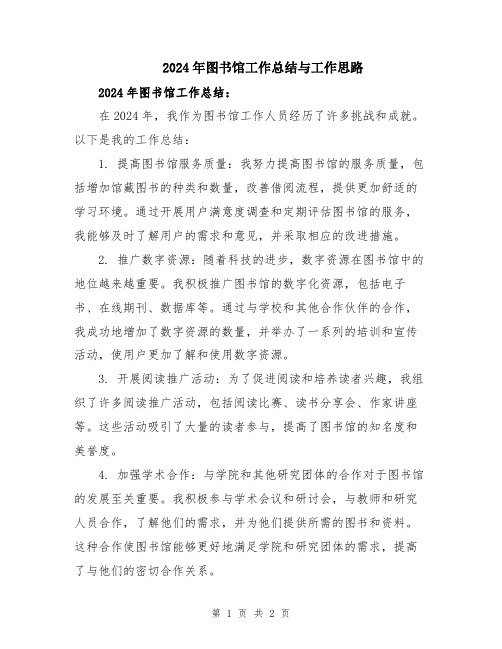 2024年图书馆工作总结与工作思路

2024年图书馆工作总结：

在2024年，我作为图书馆工作人员经历了许多挑战和成就。以下是我的工作总结：

1. 提高图书馆服务质量：我努力提高图书馆的服务质量，包括增加馆藏图书的种类和数量，改善借阅流程，提供更加舒适的学习环境。通过开展用户满意度调查和定期评估图书馆的服务，我能够及时了解用户的需求和意见，并采取相应的改进措施。

2. 推广数字资源：随着科技的进步，数字资源在图书馆中的地位越来越重要。我积极推广图书馆的数字化资源，包括电子书、在线期刊、数据库等。通过与学校和其他合作伙伴的合作，我成功地增加了数字资源的数量，并举办了一系列的培训和宣传活动，使用户更加了解和使用数字资源。

3. 开展阅读推广活动：为了促进阅读和培养读者兴趣，我组织了许多阅读推广活动，包括阅读比赛、读书分享会、作家讲座等。这些活动吸引了大量的读者参与，提高了图书馆的知名度和美誉度。

4. 加强学术合作：与学院和其他研究团体的合作对于图书馆的发展至关重要。我积极参与学术会议和研讨会，与教师和研究人员合作，了解他们的需求，并为他们提供所需的图书和资料。这种合作使图书馆能够更好地满足学院和研究团体的需求，提高了与他们的密切合作关系。

第 1 页 共 2 页